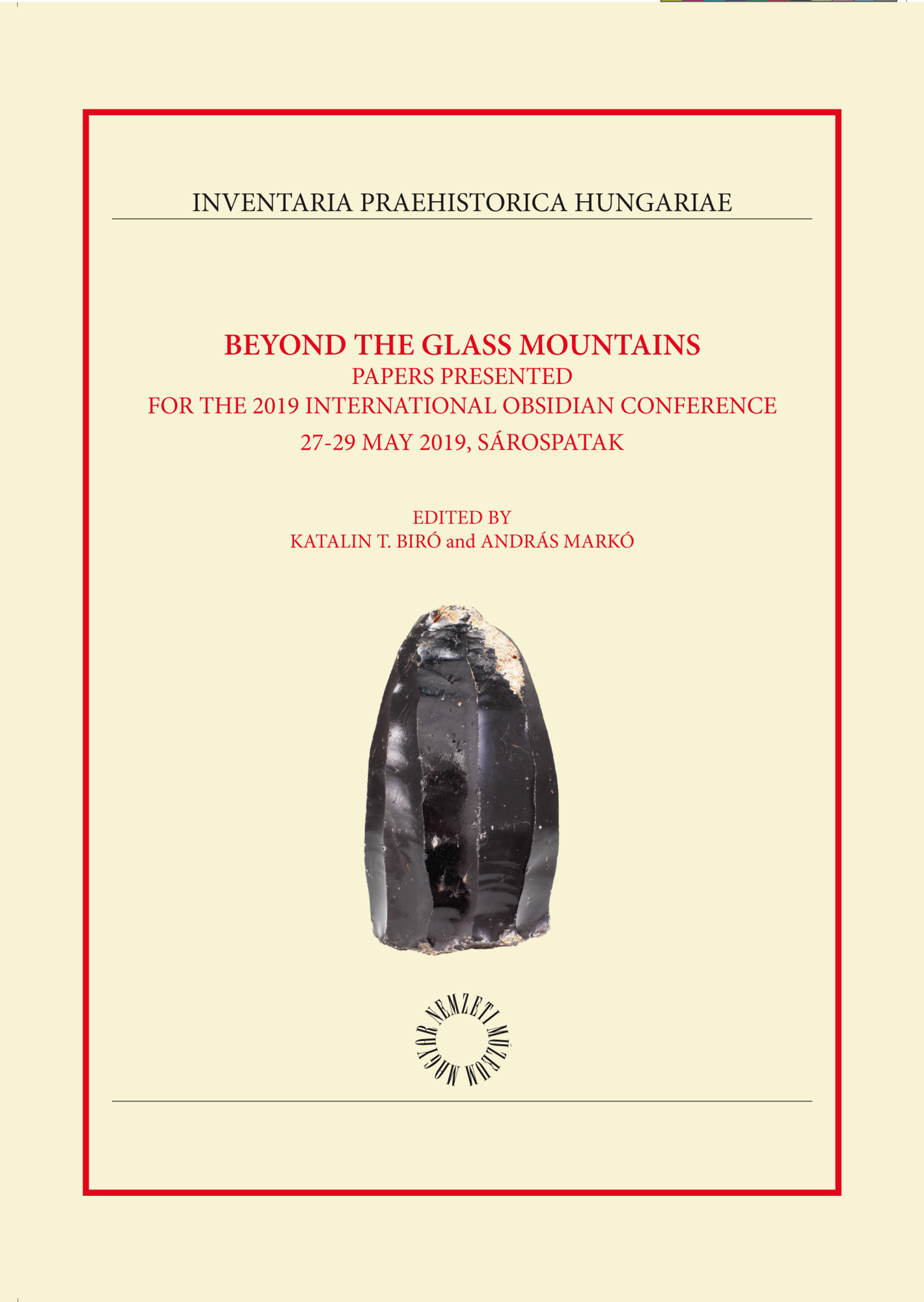 INVENTARIA PRAEHISTORICA HUNGARIAE

BEYOND THE GLASS MOUNTAINS
PAPERS PRESENTED
FOR THE 2019 INTERNATIONAL OBSIDIAN CONFERENCE
27-29 MAY 2019, SÁROSPATAK

EDITED BY
KATALIN T. BIRÓ and ANDRÁS MARKÓ

MAGYAR NEMZETI MÚZEUM